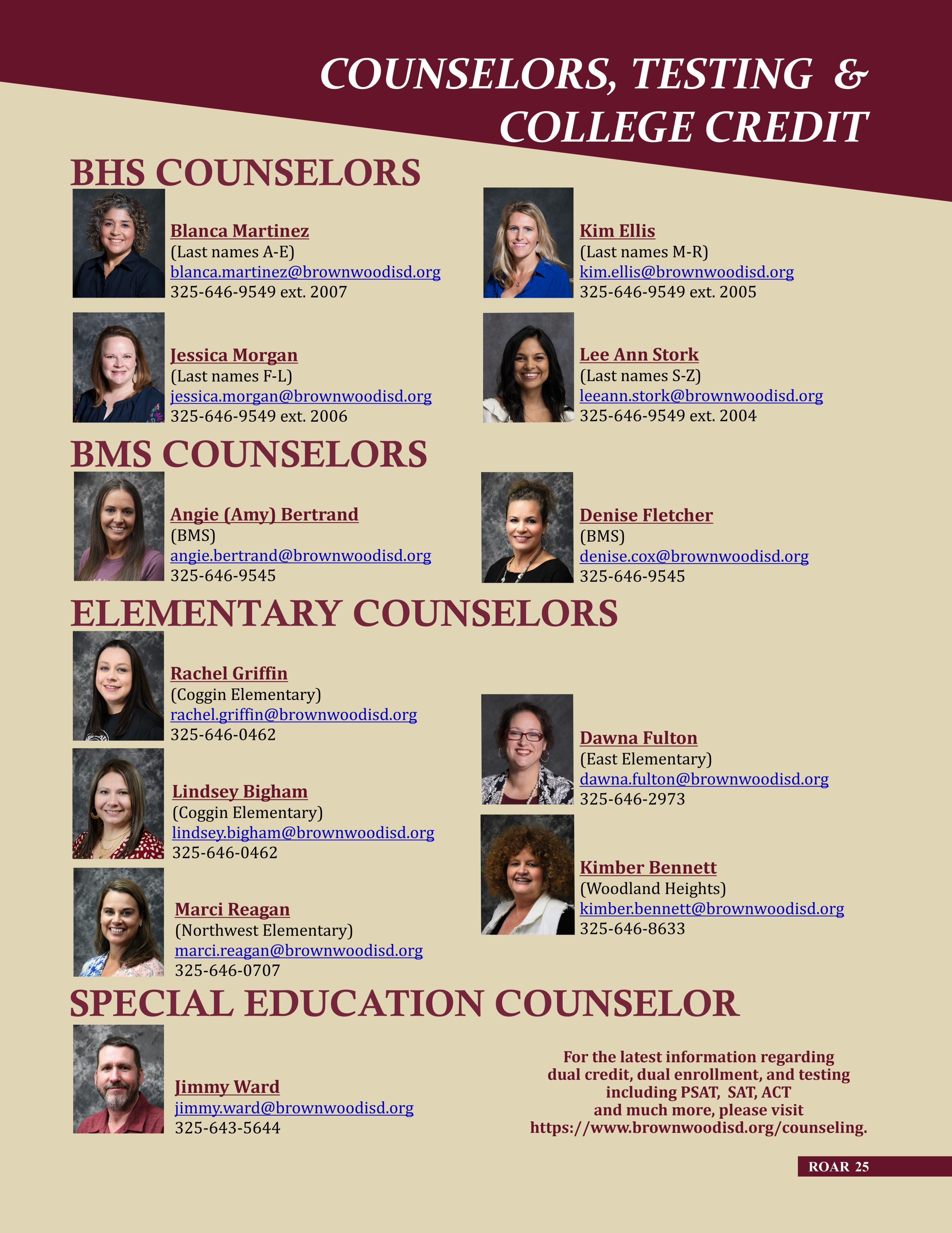 COUNSELORS, TESTING & COLLEGE CREDIT

BHS COUNSELORS

Blanca Martinez
(Last names A-E)
blanca.martinez@brownwoodisd.org
325-646-9549 ext. 2007

Jessica Morgan
(Last names F-L)
jessica.morgan@brownwoodisd.org
325-646-9549 ext. 2006

Kim Ellis
(Last names M-R)
kim.ellis@brownwoodisd.org
325-646-9549 ext. 2005

Lee Ann Stork
(Last names S-Z)
leeann.stork@brownwoodisd.org
325-646-9549 ext. 2004

BMS COUNSELORS

Angie (Amy) Bertrand
(BMS)
angie.bertrand@brownwoodisd.org
325-646-9545

Denise Fletcher
(BMS)
denise.cox@brownwoodisd.org
325-646-9545

ELEMENTARY COUNSELORS

Rachel Griffin
(Coggin Elementary)
rachel.griffin@brownwoodisd.org
325-646-0462

Lindsey Bigham
(Coggin Elementary)
lindsey.bigham@brownwoodisd.org
325-646-0462

Marci Reagan
(Northwest Elementary)
marci.reagan@brownwoodisd.org
325-646-0707

Dawna Fulton
(East Elementary)
dawna.fulton@brownwoodisd.org
325-646-2973

Kimber Bennett
(Woodland Heights)
kimber.bennett@brownwoodisd.org
325-646-8633

SPECIAL EDUCATION COUNSELOR

Jimmy Ward
jimmy.ward@brownwoodisd.org
325-643-5644

For the latest information regarding dual credit, dual enrollment, and testing including PSAT, SAT, ACT and much more, please visit https://www.brownwoodisd.org/counseling.

ROAR 25